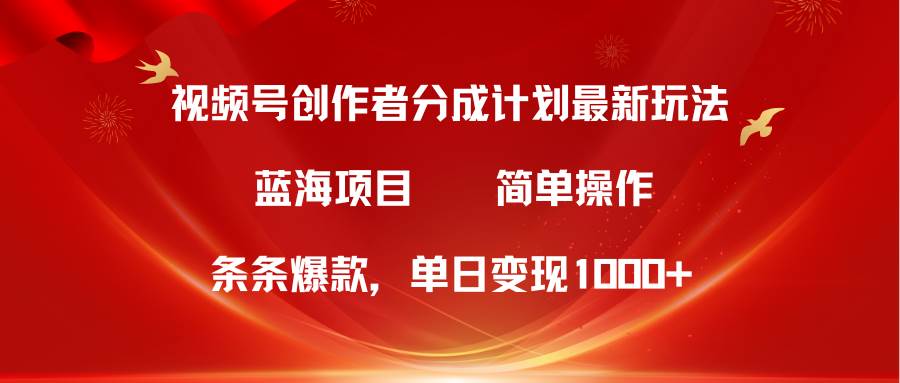 视频号创作者分成计划最新玩法

蓝海项目　　简单操作

条条爆款，单日变现1000+